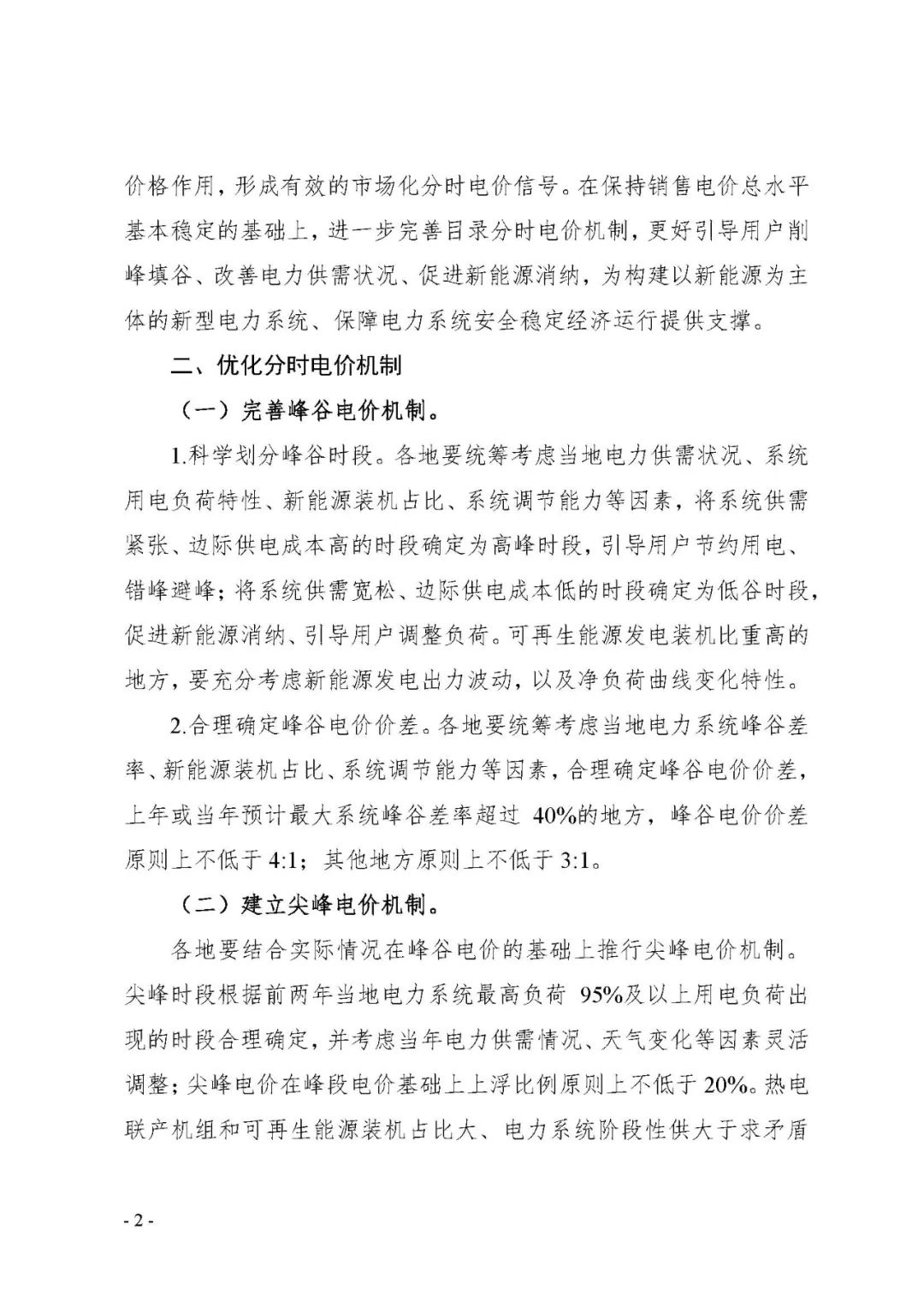 价格作用，形成有效的市场化分时电价信号。在保持销售电价总水平基本稳定的基础上，进一步完善目录分时电价机制，更好引导用户削峰填谷、改善电力供需状况、促进新能源消纳，为构建以新能源为主体的新型电力系统、保障电力系统安全稳定经济运行提供支撑。

二、优化分时电价机制

（一）完善峰谷电价机制。

1.科学划分峰谷时段。各地要统筹考虑当地电力供需状况、系统用电负荷特性、新能源装机占比、系统调节能力等因素，将系统供需紧张、边际供电成本高的时段确定为高峰时段，引导用户节约用电、错峰避峰；将系统供需宽松、边际供电成本低的时段确定为低谷时段，促进新能源消纳、引导用户调整负荷。可再生能源发电装机比重高的地方，要充分考虑新能源发电出力波动，以及净负荷曲线变化特性。

2.合理确定峰谷电价价差。各地要统筹考虑当地电力系统峰谷差率、新能源装机占比、系统调节能力等因素，合理确定峰谷电价价差，上年或当年预计最大系统峰谷差率超过 40%的地方，峰谷电价价差原则上不低于 4:1；其他地方原则上不低于 3:1。

（二）建立尖峰电价机制。

各地要结合实际情况在峰谷电价的基础上推行尖峰电价机制。尖峰时段根据前两年当地电力系统最高负荷 95%及以上用电负荷出现的时段合理确定，并考虑当年电力供需情况、天气变化等因素灵活调整；尖峰电价在峰段电价基础上上浮比例原则上不低于 20%。热电联产机组和可再生能源装机占比大、电力系统阶段性供大于求矛盾

- 2 -